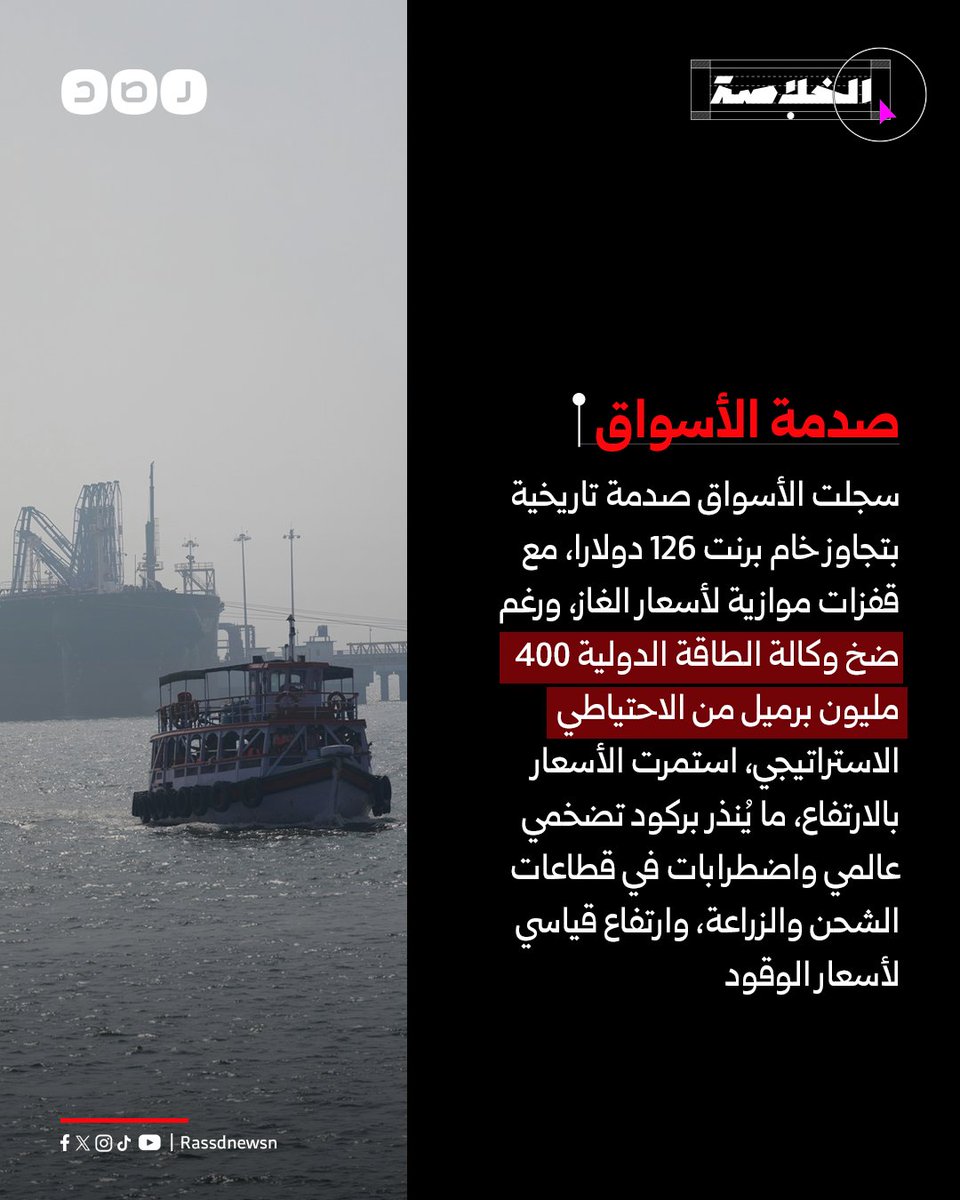 رصد

الخلاصة

صدمة الأسواق

سجلت الأسواق صدمة تاريخية بتجاوز خام برنت 126 دولارا، مع قفزات موازية لأسعار الغاز، ورغم ضخ وكالة الطاقة الدولية 400 مليون برميل من الاحتياطي الاستراتيجي، استمرت الأسعار بالارتفاع، ما يُنذر بركود تضخمي عالمي واضطرابات في قطاعات الشحن والزراعة، وارتفاع قياسي لأسعار الوقود

Rassdnewsn